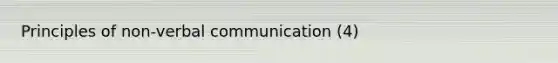 Principles of non-verbal communication (4)